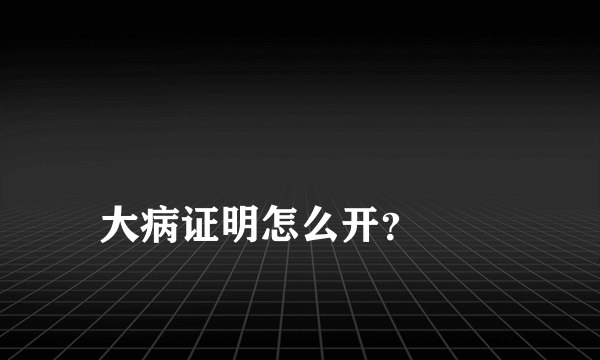 大病证明怎么开?